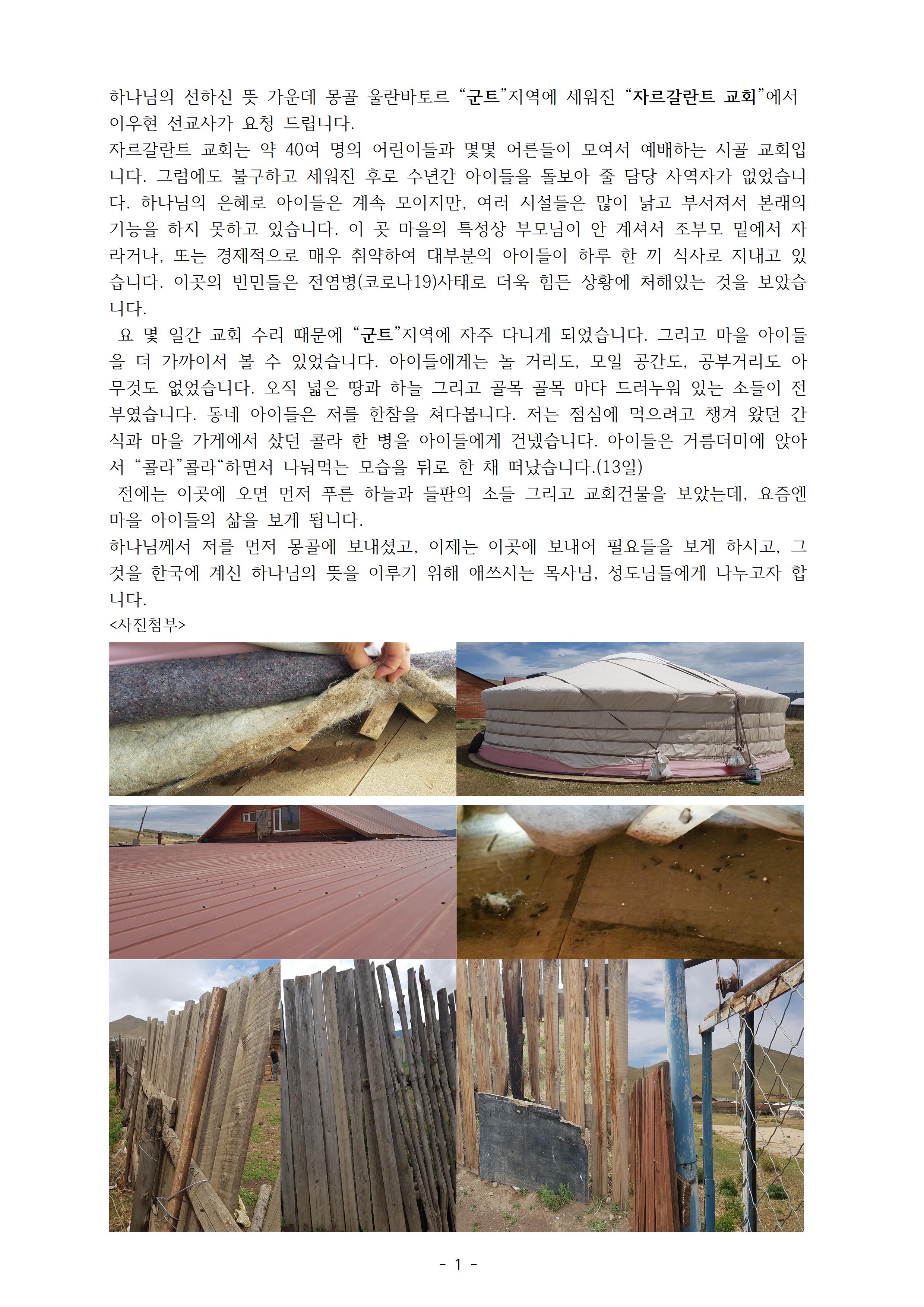 하나님의 선하신 뜻 가운데 몽골 울란바토르 “군트”지역에 세워진 “자르갈란트 교회”에서 이우현 선교사가 요청 드립니다.
자르갈란트 교회는 약 40여 명의 어린이들과 몇몇 어른들이 모여서 예배하는 시골 교회입니다. 그럼에도 불구하고 세워진 후로 수년간 아이들을 돌보아 줄 담당 사역자가 없었습니다. 하나님의 은혜로 아이들은 계속 모이지만, 여러 시설들은 많이 낡고 부서져서 본래의 기능을 하지 못하고 있습니다. 이 곳 마을의 특성상 부모님이 안 계셔서 조부모 밑에서 자라거나, 또는 경제적으로 매우 취약하여 대부분의 아이들이 하루 한 끼 식사로 지내고 있습니다. 이곳의 빈민들은 전염병(코로나19)사태로 더욱 힘든 상황에 처해있는 것을 보았습니다.
 요 몇 일간 교회 수리 때문에 “군트”지역에 자주 다니게 되었습니다. 그리고 마을 아이들을 더 가까이서 볼 수 있었습니다. 아이들에게는 놀 거리도, 모일 공간도, 공부거리도 아무것도 없었습니다. 오직 넓은 땅과 하늘 그리고 골목 골목 마다 드러누워 있는 소들이 전부였습니다. 동네 아이들은 저를 한참을 쳐다봅니다. 저는 점심에 먹으려고 챙겨 왔던 간식과 마을 가게에서 샀던 콜라 한 병을 아이들에게 건넸습니다. 아이들은 거름더미에 앉아서 “콜라”콜라“하면서 나눠먹는 모습을 뒤로 한 채 떠났습니다.(13일)
 전에는 이곳에 오면 먼저 푸른 하늘과 들판의 소들 그리고 교회건물을 보았는데, 요즘엔 마을 아이들의 삶을 보게 됩니다.
하나님께서 저를 먼저 몽골에 보내셨고, 이제는 이곳에 보내어 필요들을 보게 하시고, 그것을 한국에 계신 하나님의 뜻을 이루기 위해 애쓰시는 목사님, 성도님들에게 나누고자 합니다.
<사진첨부>

- 1 -